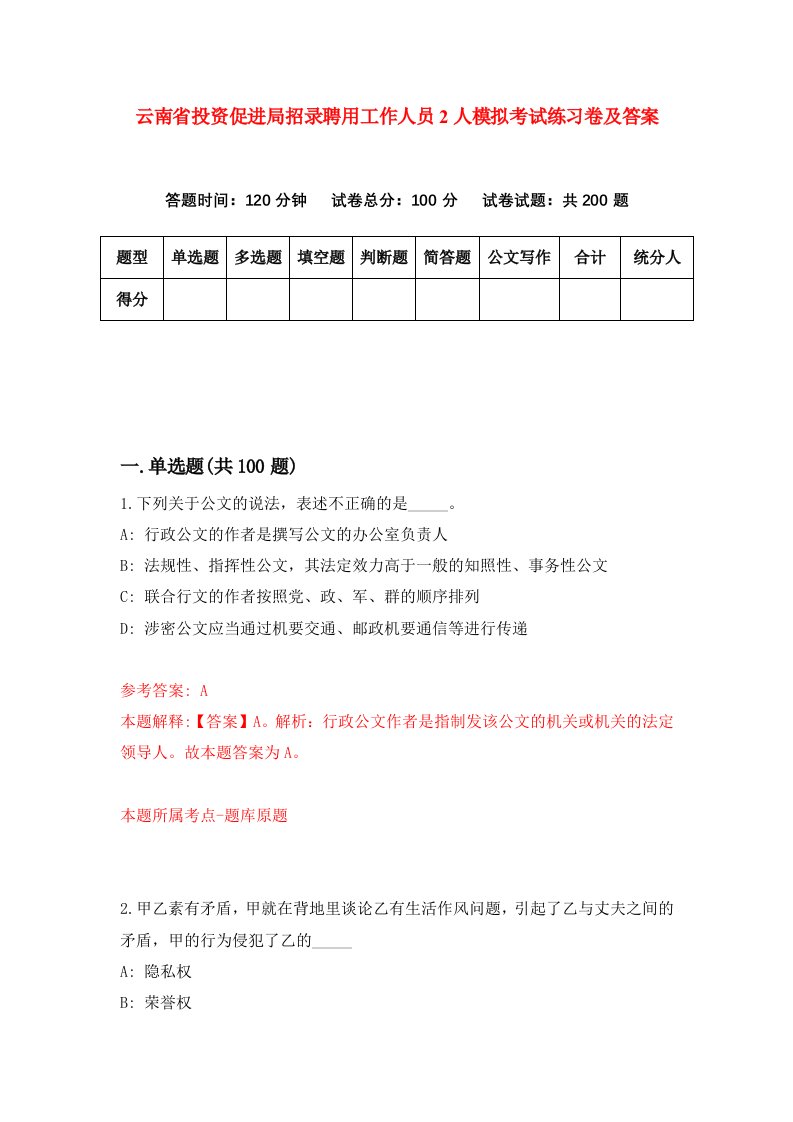 云南省投资促进局招录聘用工作人员2人模拟考试练习卷及答案

答题时间：120分钟　试卷总分：100分　试卷试题：共200题

| 题型 | 单选题 | 多选题 | 填空题 | 判断题 | 简答题 | 公文写作 | 合计 | 统分人 |
|---|---|---|---|---|---|---|---|---|
| 得分 | | | | | | | | |

一.单选题(共100题)

1.下列关于公文的说法，表述不正确的是_____。
A: 行政公文的作者是撰写公文的办公室负责人
B: 法规性、指挥性公文，其法定效力高于一般的知照性、事务性公文
C: 联合行文的作者按照党、政、军、群的顺序排列
D: 涉密公文应当通过机要交通、邮政机要通信等进行传递

参考答案: A
本题解释:【答案】A。解析：行政公文作者是指制发该公文的机关或机关的法定领导人。故本题答案为A。

本题所属考点-题库原题

2.甲乙素有矛盾，甲就在背地里谈论乙有生活作风问题，引起了乙与丈夫之间的矛盾，甲的行为侵犯了乙的_____
A: 隐私权
B: 荣誉权